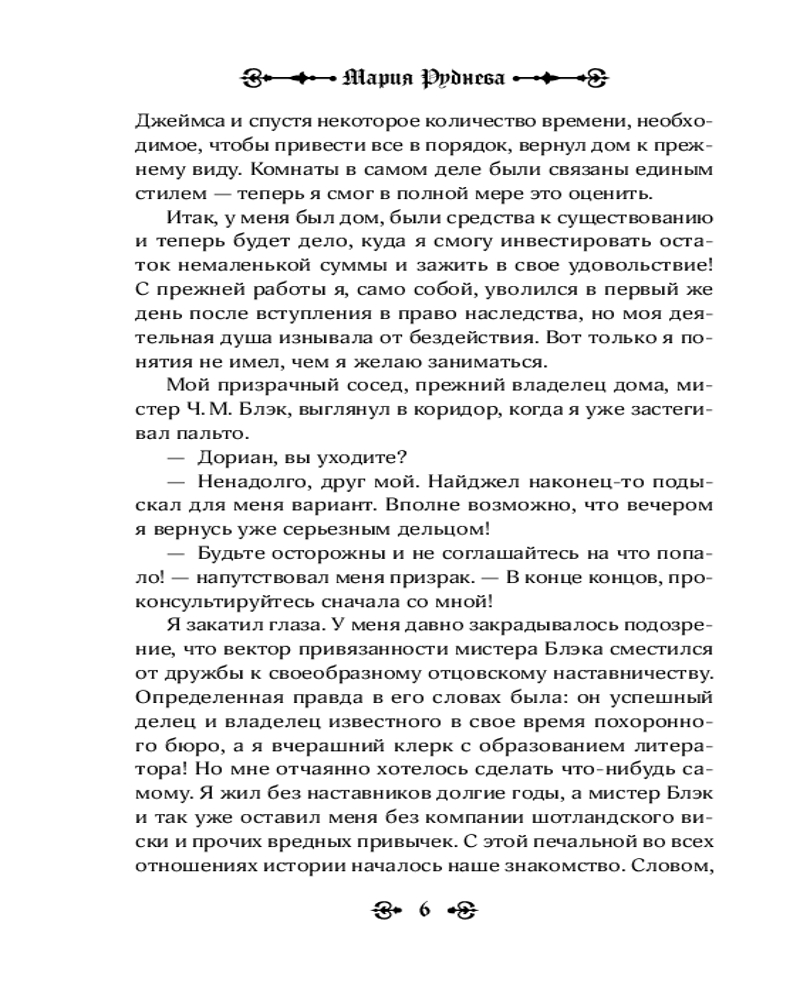 Мария Руднева

Джеймса и спустя некоторое количество времени, необходимое, чтобы привести все в порядок, вернул дом к прежнему виду. Комнаты в самом деле были связаны единым стилем — теперь я смог в полной мере это оценить.

Итак, у меня был дом, были средства к существованию и теперь будет дело, куда я смогу инвестировать остаток немаленькой суммы и зажить в свое удовольствие! С прежней работы я, само собой, уволился в первый же день после вступления в право наследства, но моя деятельная душа изнывала от бездействия. Вот только я понятия не имел, чем я желаю заниматься.

Мой призрачный сосед, прежний владелец дома, мистер Ч. М. Блэк, выглянул в коридор, когда я уже застегивал пальто.

— Дориан, вы уходите?

— Ненадолго, друг мой. Найджел наконец-то подыскал для меня вариант. Вполне возможно, что вечером я вернусь уже серьезным дельцом!

— Будьте осторожны и не соглашайтесь на что попало! — напутствовал меня призрак. — В конце концов, проконсультируйтесь сначала со мной!

Я закатил глаза. У меня давно закрадывалось подозрение, что вектор привязанности мистера Блэка сместился от дружбы к своеобразному отцовскому наставничеству. Определенная правда в его словах была: он успешный делец и владелец известного в свое время похоронного бюро, а я вчерашний клерк с образованием литератора! Но мне отчаянно хотелось сделать что-нибудь самому. Я жил без наставников долгие годы, а мистер Блэк и так уже оставил меня без компании шотландского виски и прочих вредных привычек. С этой печальной во всех отношениях истории началось наше знакомство. Словом,

6